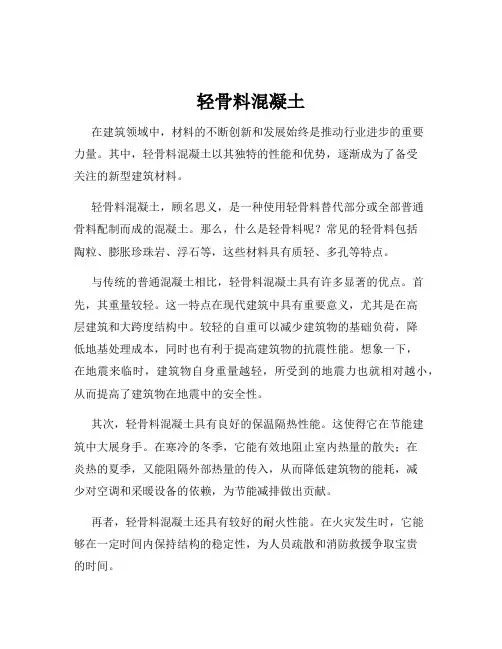 轻骨料混凝土

在建筑领域中，材料的不断创新和发展始终是推动行业进步的重要力量。其中，轻骨料混凝土以其独特的性能和优势，逐渐成为了备受关注的新型建筑材料。

轻骨料混凝土，顾名思义，是一种使用轻骨料替代部分或全部普通骨料配制而成的混凝土。那么，什么是轻骨料呢？常见的轻骨料包括陶粒、膨胀珍珠岩、浮石等，这些材料具有质轻、多孔等特点。

与传统的普通混凝土相比，轻骨料混凝土具有许多显著的优点。首先，其重量较轻。这一特点在现代建筑中具有重要意义，尤其是在高层建筑和大跨度结构中。较轻的自重可以减少建筑物的基础负荷，降低地基处理成本，同时也有利于提高建筑物的抗震性能。想象一下，在地震来临时，建筑物自身重量越轻，所受到的地震力也就相对越小，从而提高了建筑物在地震中的安全性。

其次，轻骨料混凝土具有良好的保温隔热性能。这使得它在节能建筑中大展身手。在寒冷的冬季，它能有效地阻止室内热量的散失；在炎热的夏季，又能阻隔外部热量的传入，从而降低建筑物的能耗，减少对空调和采暖设备的依赖，为节能减排做出贡献。

再者，轻骨料混凝土还具有较好的耐火性能。在火灾发生时，它能够在一定时间内保持结构的稳定性，为人员疏散和消防救援争取宝贵的时间。